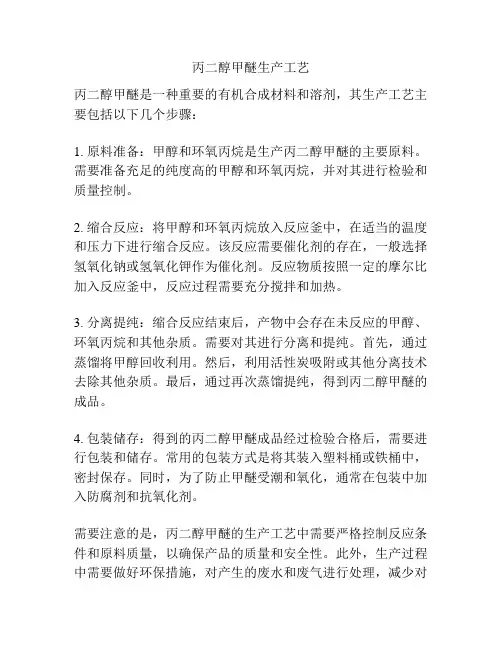 丙二醇甲醚生产工艺

丙二醇甲醚是一种重要的有机合成材料和溶剂，其生产工艺主要包括以下几个步骤：

1. 原料准备：甲醇和环氧丙烷是生产丙二醇甲醚的主要原料。需要准备充足的纯度高的甲醇和环氧丙烷，并对其进行检验和质量控制。

2. 缩合反应：将甲醇和环氧丙烷放入反应釜中，在适当的温度和压力下进行缩合反应。该反应需要催化剂的存在，一般选择氢氧化钠或氢氧化钾作为催化剂。反应物质按照一定的摩尔比加入反应釜中，反应过程需要充分搅拌和加热。

3. 分离提纯：缩合反应结束后，产物中会存在未反应的甲醇、环氧丙烷和其他杂质。需要对其进行分离和提纯。首先，通过蒸馏将甲醇回收利用。然后，利用活性炭吸附或其他分离技术去除其他杂质。最后，通过再次蒸馏提纯，得到丙二醇甲醚的成品。

4. 包装储存：得到的丙二醇甲醚成品经过检验合格后，需要进行包装和储存。常用的包装方式是将其装入塑料桶或铁桶中，密封保存。同时，为了防止甲醚受潮和氧化，通常在包装中加入防腐剂和抗氧化剂。

需要注意的是，丙二醇甲醚的生产工艺中需要严格控制反应条件和原料质量，以确保产品的质量和安全性。此外，生产过程中需要做好环保措施，对产生的废水和废气进行处理，减少对